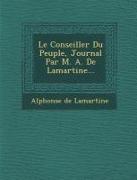 Le Conseiller Du Peuple, Journal Par M. A. De Lamartine...

Alphonse de Lamartine